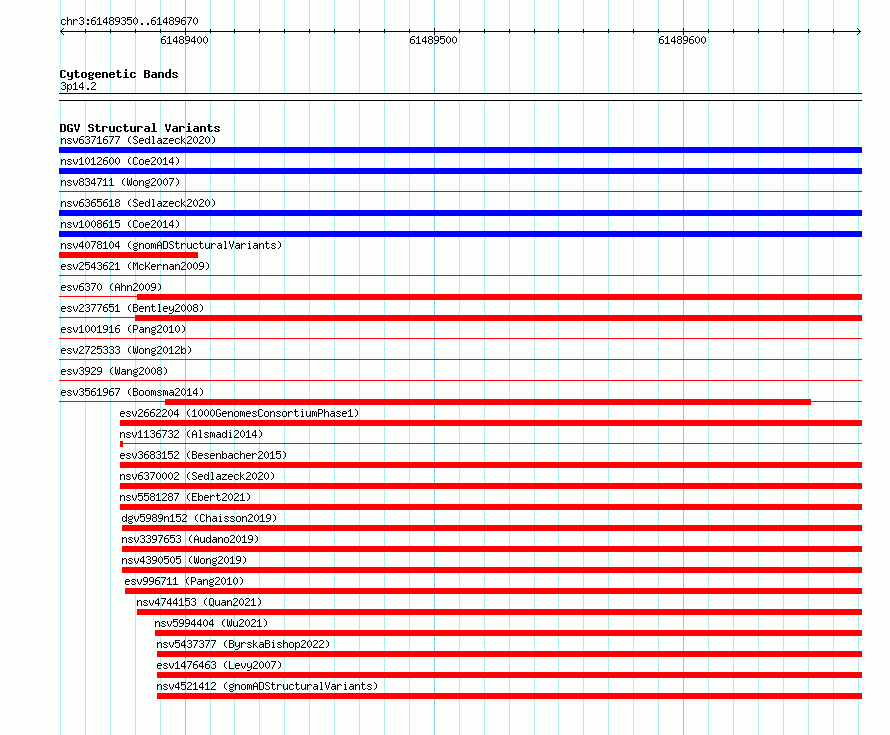 chr3:61489350..61489670

61489400

61489500

61489600

Cytogenetic Bands
3p14.2

DGV Structural Variants
nsv6371677 (Sedlazeck2020)
nsv1012600 (Coe2014)
nsv834711 (Wong2007)
nsv6365618 (Sedlazeck2020)
nsv1008615 (Coe2014)
nsv4078104 (gnomADStructuralVariants)
esv2543621 (McKernan2009)
esv6370 (Ahn2009)
esv2377651 (Bentley2008)
esv1001916 (Pang2010)
esv2725333 (Wong2012b)
esv3929 (Wang2008)
esv3561967 (Boomsma2014)
esv2662204 (1000GenomesConsortiumPhase1)
nsv1136732 (Alsmadi2014)
esv3683152 (Besenbacher2015)
nsv6370002 (Sedlazeck2020)
nsv5581287 (Ebert2021)
dgv5989n152 (Chaisson2019)
nsv3397653 (Audano2019)
nsv4390505 (Wong2019)
esv996711 (Pang2010)
nsv4744153 (Quan2021)
nsv5994404 (Wu2021)
nsv5437377 (ByrskaBishop2022)
esv1476463 (Levy2007)
nsv4521412 (gnomADStructuralVariants)